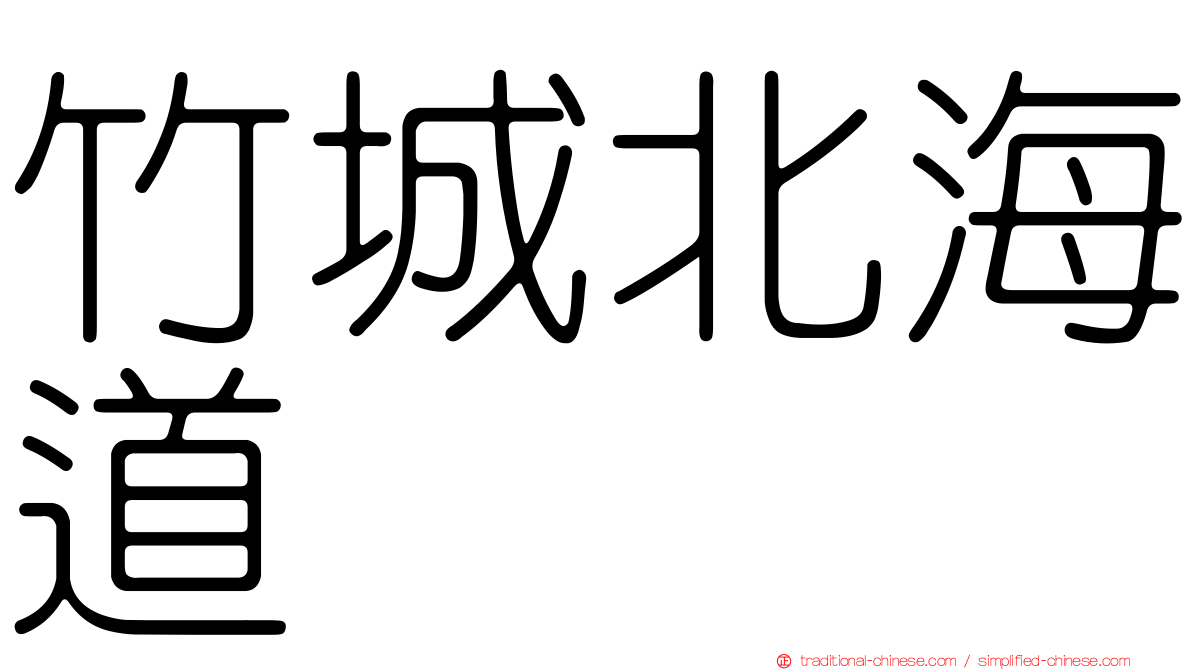 竹城北海道

traditional-chinese.com / simplified-chinese.com